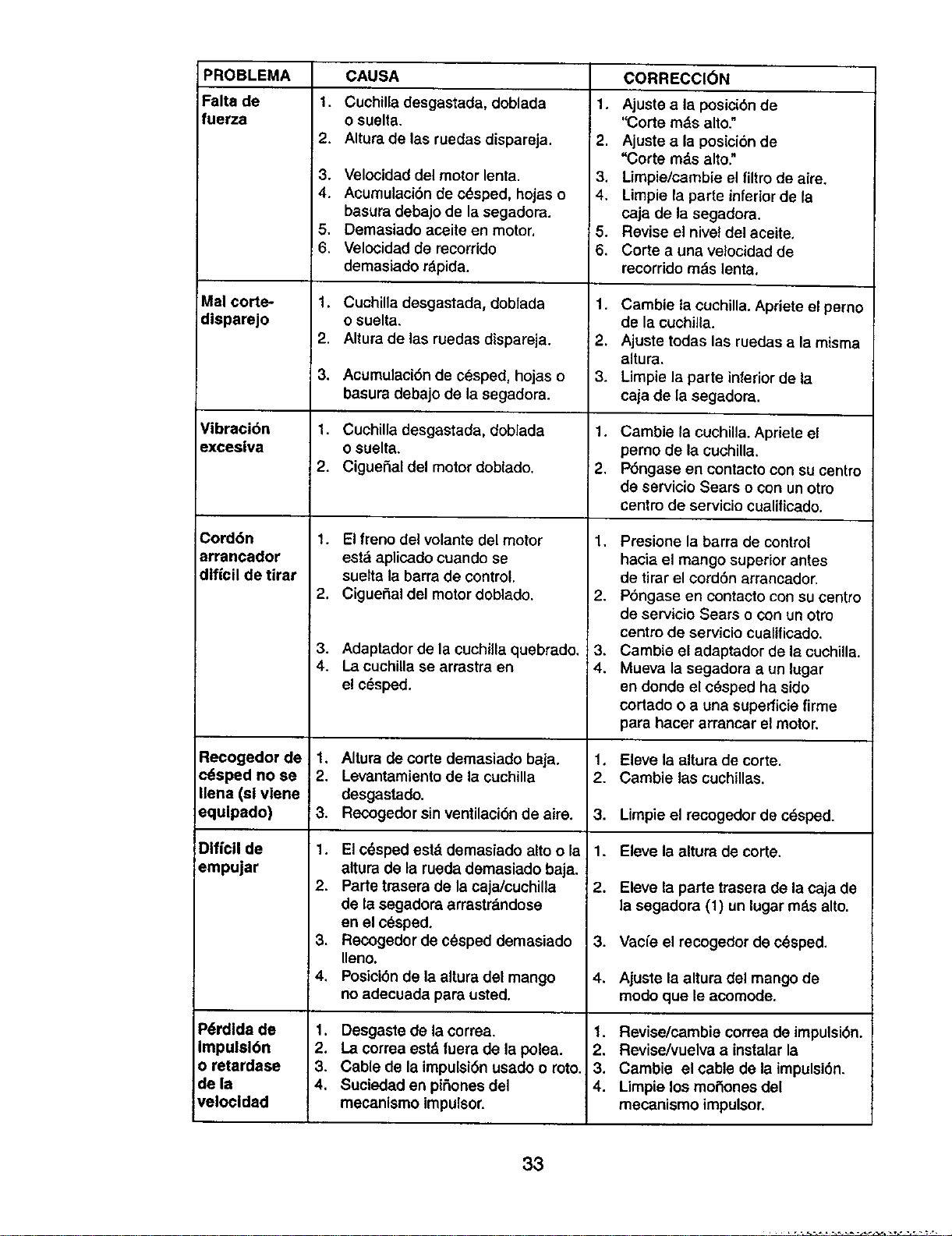 | PROBLEMA | CAUSA | CORRECCIÓN |
|---|---|---|
| Falta de fuerza | 1. Cuchilla desgastada, doblada o suelta. 2. Altura de las ruedas dispareja. 3. Velocidad del motor lenta. 4. Acumulación de césped, hojas o basura debajo de la segadora. 5. Demasiado aceite en motor. 6. Velocidad de recorrido demasiado rápida. | 1. Ajuste a la posición de "Corte más alto." 2. Ajuste a la posición de "Corte más alto." 3. Limpie/cambie el filtro de aire. 4. Limpie la parte inferior de la caja de la segadora. 5. Revise el nivel del aceite. 6. Corte a una velocidad de recorrido más lenta. |
| Mal corte-disparejo | 1. Cuchilla desgastada, doblada o suelta. 2. Altura de las ruedas dispareja. 3. Acumulación de césped, hojas o basura debajo de la segadora. | 1. Cambie la cuchilla. Apriete el perno de la cuchilla. 2. Ajuste todas las ruedas a la misma altura. 3. Limpie la parte inferior de la caja de la segadora. |
| Vibración excesiva | 1. Cuchilla desgastada, doblada o suelta. 2. Cigueñal del motor doblado. | 1. Cambie la cuchilla. Apriete el perno de la cuchilla. 2. Póngase en contacto con su centro de servicio Sears o con un otro centro de servicio cualificado. |
| Cordón arrancador difícil de tirar | 1. El freno del volante del motor está aplicado cuando se suelta la barra de control. 2. Cigueñal del motor doblado. 3. Adaptador de la cuchilla quebrado. 4. La cuchilla se arrastra en el césped. | 1. Presione la barra de control hacia el mango superior antes de tirar el cordón arrancador. 2. Póngase en contacto con su centro de servicio Sears o con un otro centro de servicio cualificado. 3. Cambie el adaptador de la cuchilla. 4. Mueva la segadora a un lugar en donde el césped ha sido cortado o a una superficie firme para hacer arrancar el motor. |
| Recogedor de césped no se llena (si viene equipado) | 1. Altura de corte demasiado baja. 2. Levantamiento de la cuchilla desgastado. 3. Recogedor sin ventilación de aire. | 1. Eleve la altura de corte. 2. Cambie las cuchillas. 3. Limpie el recogedor de césped. |
| Difícil de empujar | 1. El césped está demasiado alto o la altura de la rueda demasiado baja. 2. Parte trasera de la caja/cuchilla de la segadora arrastrándose en el césped. 3. Recogedor de césped demasiado lleno. 4. Posición de la altura del mango no adecuada para usted. | 1. Eleve la altura de corte. 2. Eleve la parte trasera de la caja de la segadora (1) un lugar más alto. 3. Vacíe el recogedor de césped. 4. Ajuste la altura del mango de modo que le acomode. |
| Pérdida de impulsión o retardase de la velocidad | 1. Desgaste de la correa. 2. La correa está fuera de la polea. 3. Cable de la impulsión usado o roto. 4. Suciedad en piñones del mecanismo impulsor. | 1. Revise/cambie correa de impulsión. 2. Revise/vuelva a instalar la 3. Cambie el cable de la impulsión. 4. Limpie los moñones del mecanismo impulsor. |

33